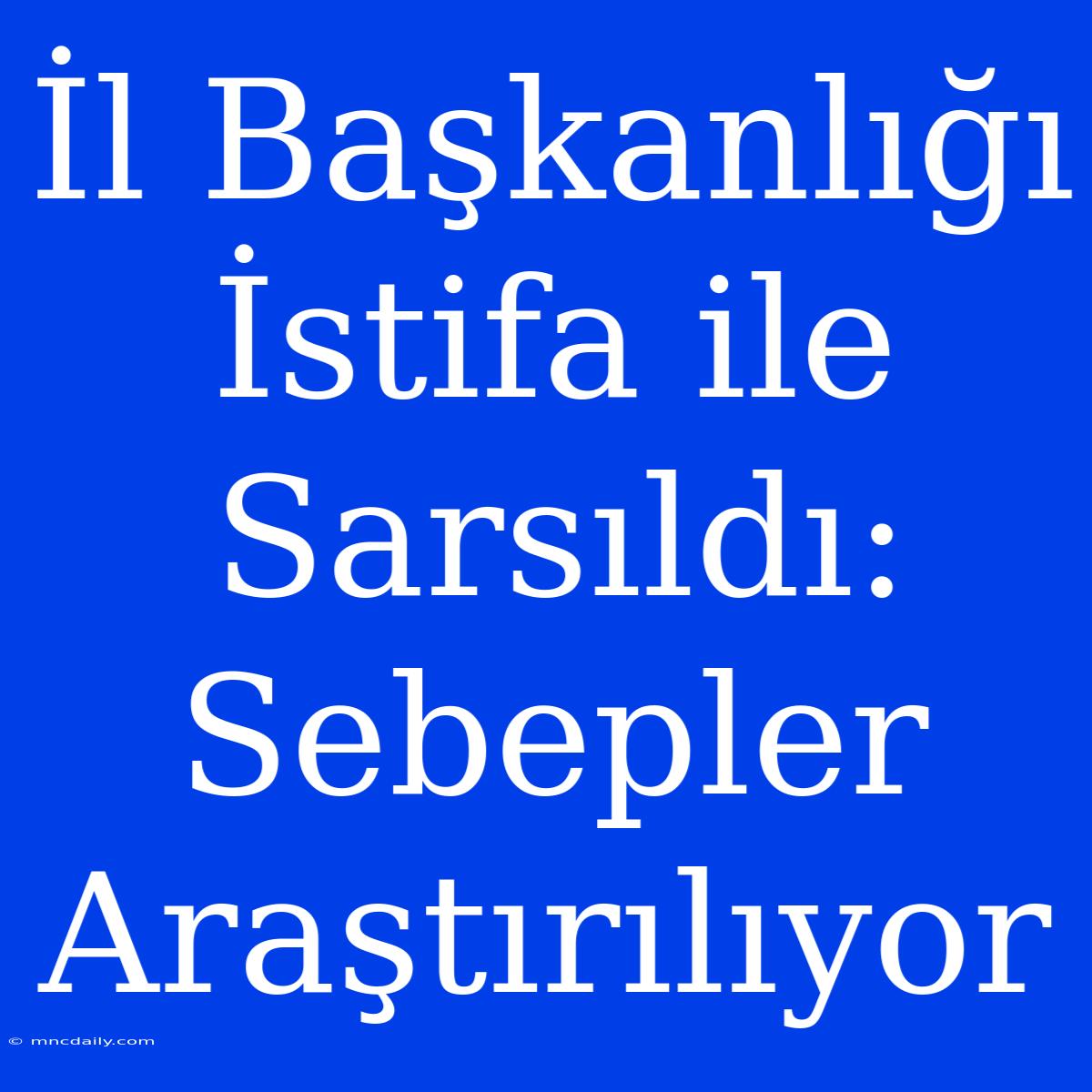 İl Başkanlığı İstifa ile Sarsıldı: Sebepler Araştırılıyor

© mncdaily.com